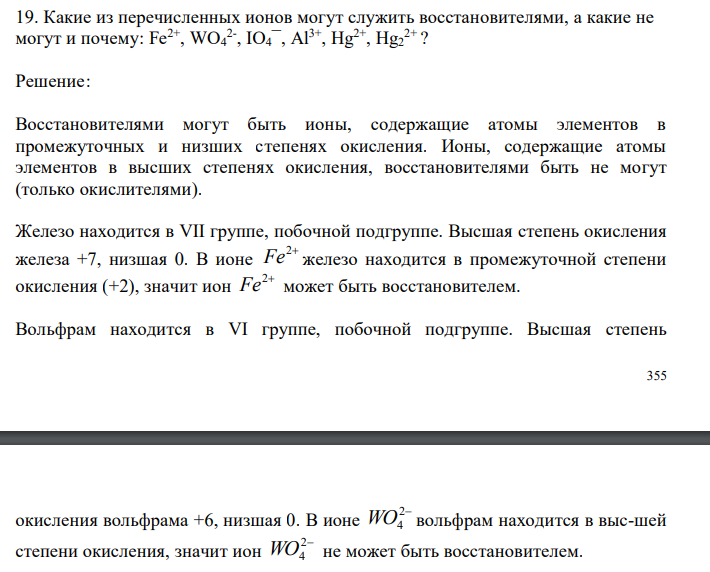 19. Какие из перечисленных ионов могут служить восстановителями, а какие не могут и почему: $Fe^{2+}$, $WO_4^{2-}$, $IO_4^-$, $Al^{3+}$, $Hg^{2+}$, $Hg_2^{2+}$ ?

Решение:

Восстановителями могут быть ионы, содержащие атомы элементов в промежуточных и низших степенях окисления. Ионы, содержащие атомы элементов в высших степенях окисления, восстановителями быть не могут (только окислителями).

Железо находится в VII группе, побочной подгруппе. Высшая степень окисления железа +7, низшая 0. В ионе $Fe^{2+}$ железо находится в промежуточной степени окисления (+2), значит ион $Fe^{2+}$ может быть восстановителем.

Вольфрам находится в VI группе, побочной подгруппе. Высшая степень

355

окисления вольфрама +6, низшая 0. В ионе $WO_4^{2-}$ вольфрам находится в выс-шей степени окисления, значит ион $WO_4^{2-}$ не может быть восстановителем.